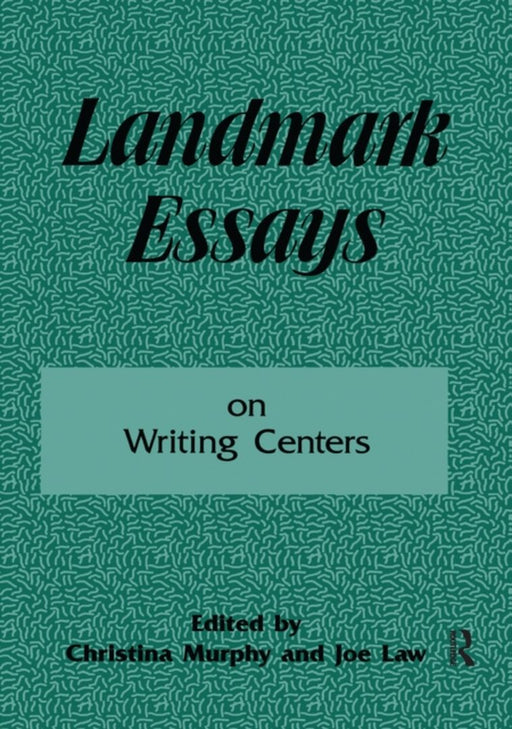 Landmark Essays

on
Writing Centers

Edited by
Christina Murphy and Joe Law

R